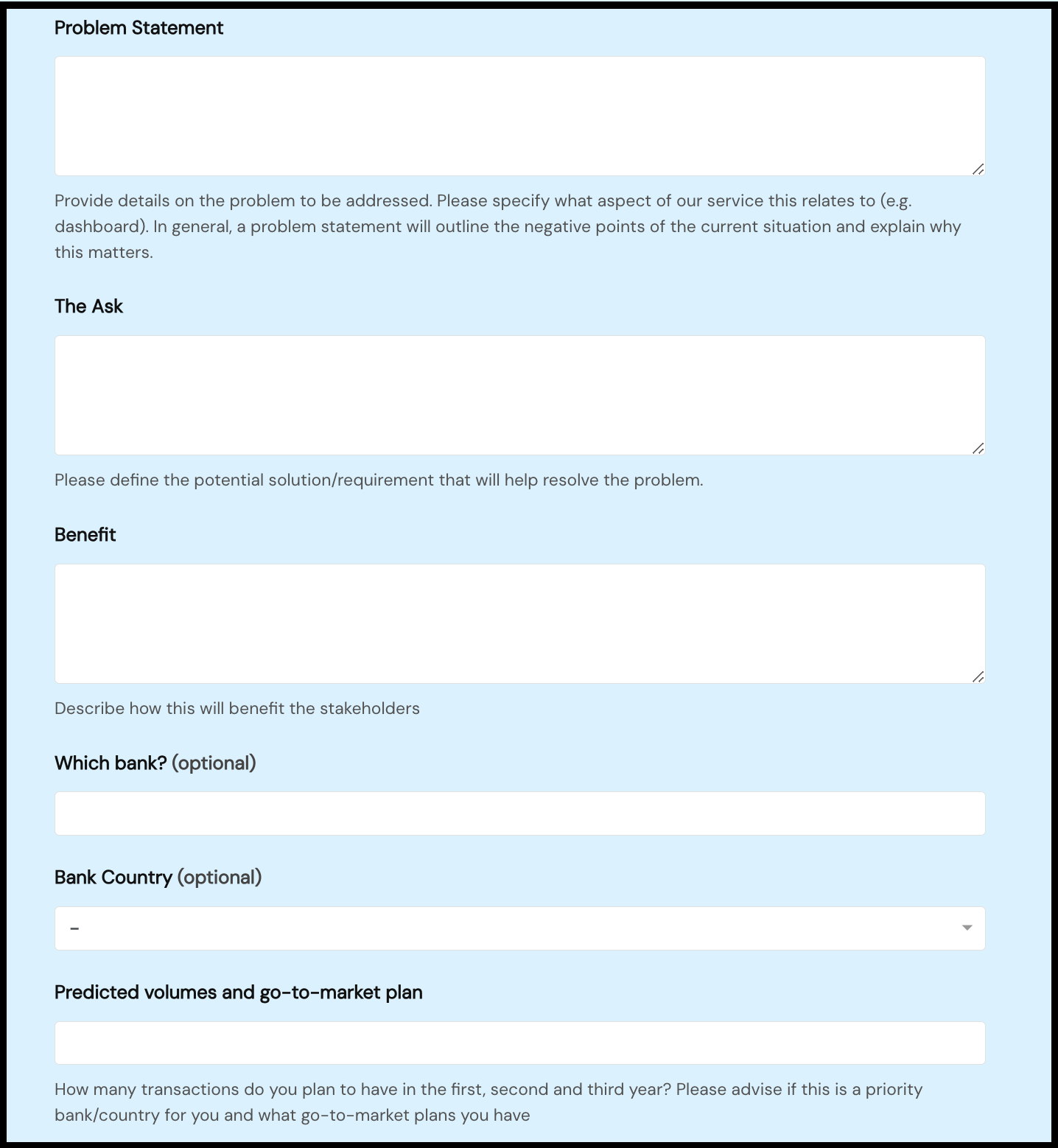 Problem Statement

Provide details on the problem to be addressed. Please specify what aspect of our service this relates to (e.g. dashboard). In general, a problem statement will outline the negative points of the current situation and explain why this matters.

The Ask

Please define the potential solution/requirement that will help resolve the problem.

Benefit

Describe how this will benefit the stakeholders

Which bank? (optional)

Bank Country (optional)

-

Predicted volumes and go-to-market plan

How many transactions do you plan to have in the first, second and third year? Please advise if this is a priority bank/country for you and what go-to-market plans you have